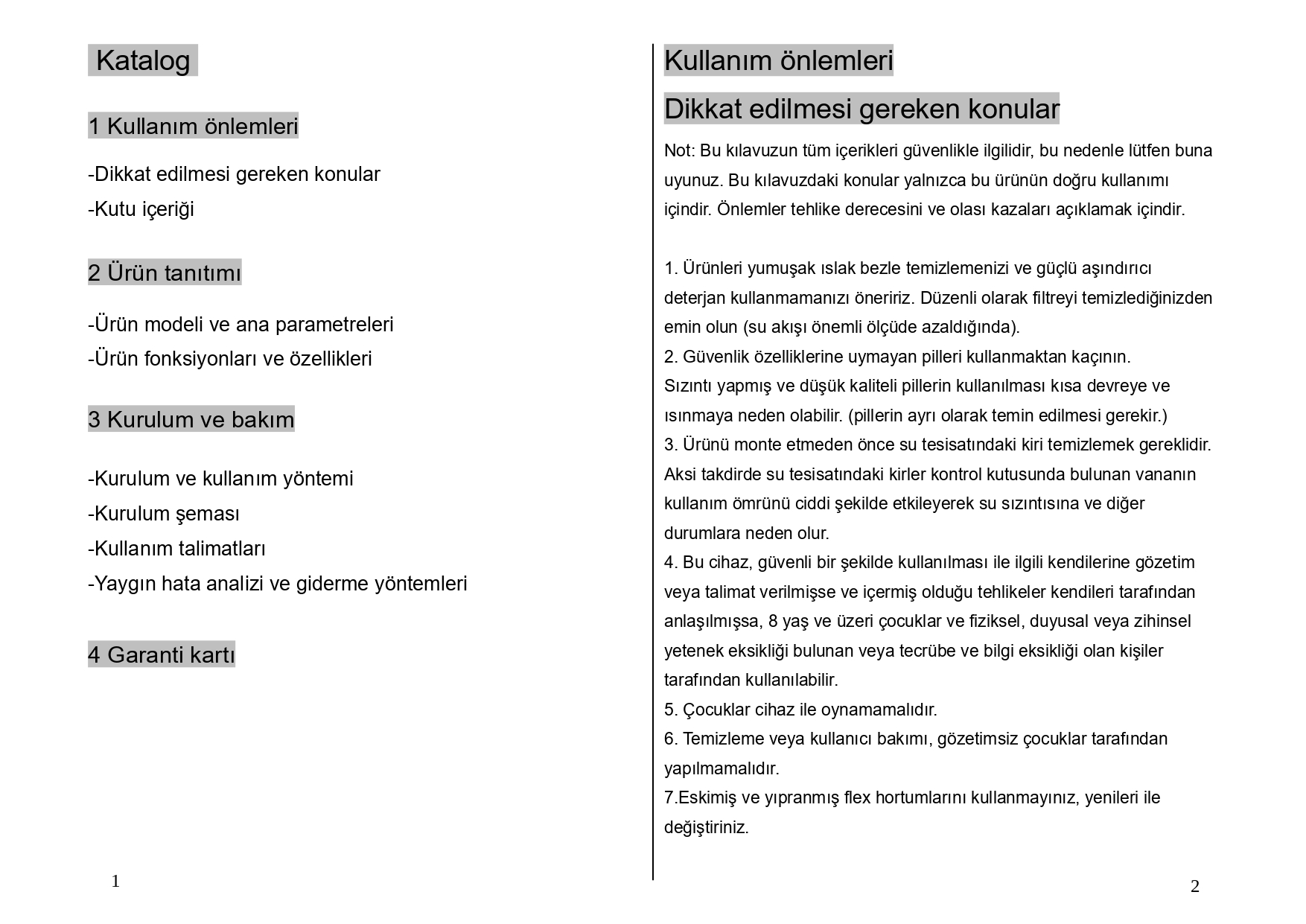 Katalog

1 Kullanım önlemleri

-Dikkat edilmesi gereken konular
-Kutu içeriği

2 Ürün tanıtımı

-Ürün modeli ve ana parametreleri
-Ürün fonksiyonları ve özellikleri

3 Kurulum ve bakım

-Kurulum ve kullanım yöntemi
-Kurulum şeması
-Kullanım talimatları
-Yaygın hata analizi ve giderme yöntemleri

4 Garanti kartı

1

Kullanım önlemleri

Dikkat edilmesi gereken konular

Not: Bu kılavuzun tüm içerikleri güvenlikle ilgilidir, bu nedenle lütfen buna uyunuz. Bu kılavuzdaki konular yalnızca bu ürünün doğru kullanımı içindir. Önlemler tehlike derecesini ve olası kazaları açıklamak içindir.

1. Ürünleri yumuşak ıslak bezle temizlemenizi ve güçlü aşındırıcı deterjan kullanmamanızı öneririz. Düzenli olarak filtreyi temizlediğinizden emin olun (su akışı önemli ölçüde azaldığında).
2. Güvenlik özelliklerine uymayan pilleri kullanmaktan kaçının.
Sızıntı yapmış ve düşük kaliteli pillerin kullanılması kısa devreye ve ısınmaya neden olabilir. (pillerin ayrı olarak temin edilmesi gerekir.)
3. Ürünü monte etmeden önce su tesisatındaki kiri temizlemek gereklidir. Aksi takdirde su tesisatındaki kirler kontrol kutusunda bulunan vananın kullanım ömrünü ciddi şekilde etkileyerek su sızıntısına ve diğer durumlara neden olur.
4. Bu cihaz, güvenli bir şekilde kullanılması ile ilgili kendilerine gözetim veya talimat verilmişse ve içermiş olduğu tehlikeler kendileri tarafından anlaşılmışsa, 8 yaş ve üzeri çocuklar ve fiziksel, duyusal veya zihinsel yetenek eksikliği bulunan veya tecrübe ve bilgi eksikliği olan kişiler tarafından kullanılabilir.
5. Çocuklar cihaz ile oynamamalıdır.
6. Temizleme veya kullanıcı bakımı, gözetimsiz çocuklar tarafından yapılmamalıdır.
7.Eskimiş ve yıpranmış flex hortumlarını kullanmayınız, yenileri ile değiştiriniz.

2